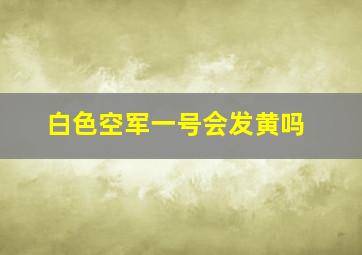 白色空军一号会发黄吗